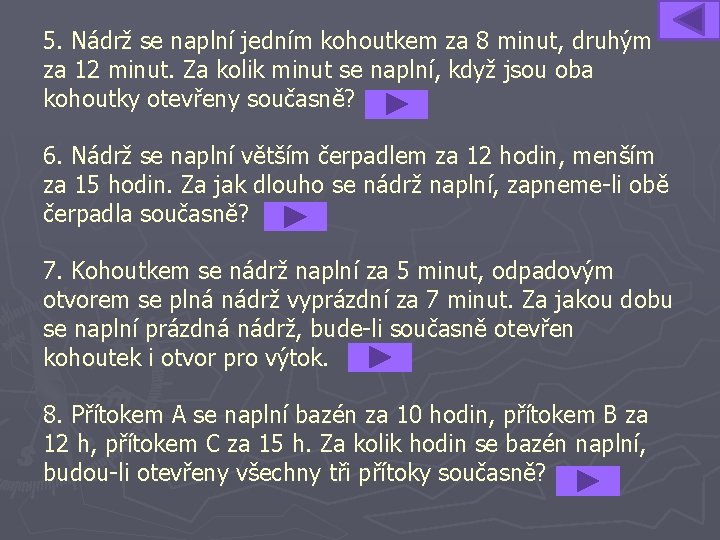 5. Nádrž se naplní jedním kohoutkem za 8 minut, druhým za 12 minut. Za kolik minut se naplní, když jsou oba kohoutky otevřeny současně?

6. Nádrž se naplní větším čerpadlem za 12 hodin, menším za 15 hodin. Za jak dlouho se nádrž naplní, zapneme-li obě čerpadla současně?

7. Kohoutkem se nádrž naplní za 5 minut, odpadovým otvorem se plná nádrž vyprázdní za 7 minut. Za jakou dobu se naplní prázdná nádrž, bude-li současně otevřen kohoutek i otvor pro výtok.

8. Přítokem A se naplní bazén za 10 hodin, přítokem B za 12 h, přítokem C za 15 h. Za kolik hodin se bazén naplní, budou-li otevřeny všechny tři přítoky současně?